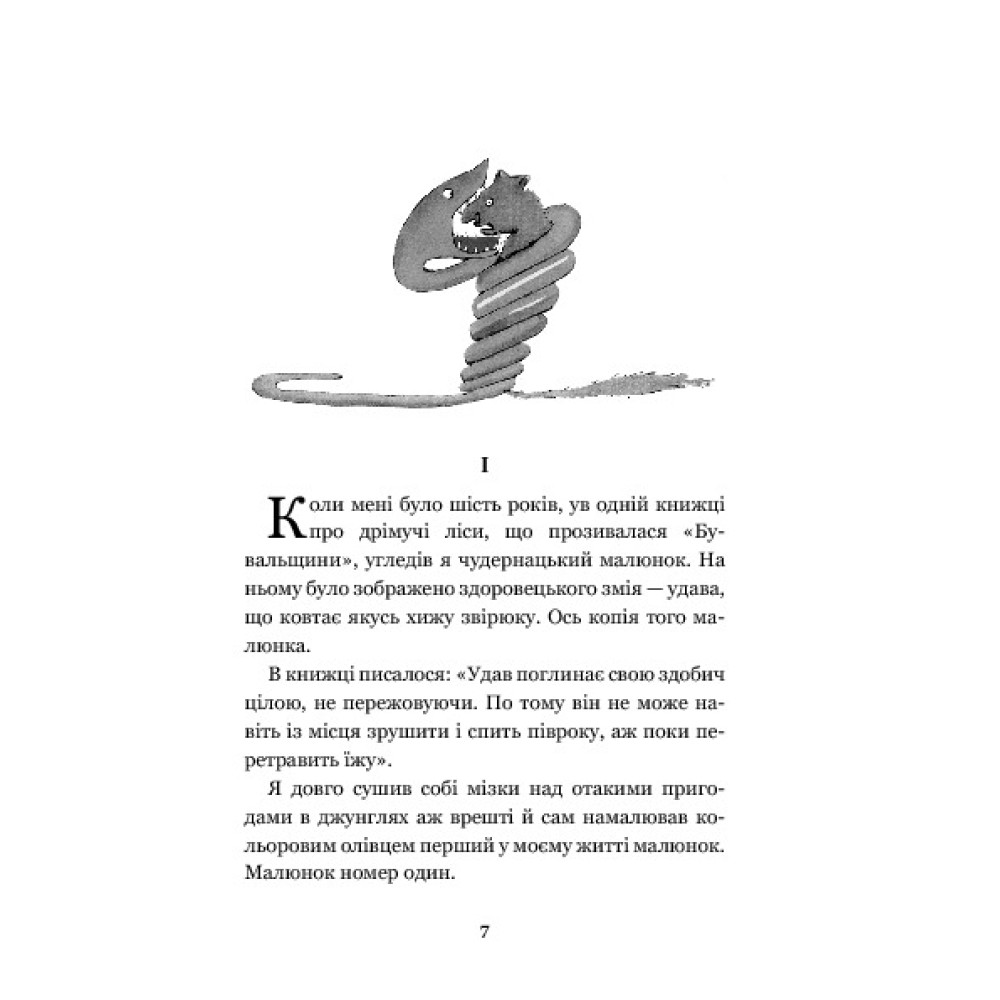 I

Коли мені було шість років, ув одній книжці про дрімучі ліси, що прозивалася «Бувальщини», угледів я чудернацький малюнок. На ньому було зображено здоровецького змія — удава, що ковтає якусь хижу звірюку. Ось копія того малюнка.

В книжці писалося: «Удав поглинає свою здобич цілою, не пережовуючи. По тому він не може навіть із місця зрушити і спить півроку, аж поки перетравить їжу».

Я довго сушив собі мізки над отакими пригодами в джунглях аж врешті й сам намалював кольоровим олівцем перший у моєму житті малюнок. Малюнок номер один.

7